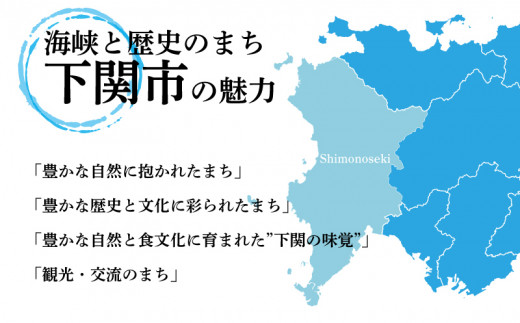 海峡と歴史のまち
下関市の魅力

Shimonoseki

「豊かな自然に抱かれたまち」

「豊かな歴史と文化に彩られたまち」

「豊かな自然と食文化に育まれた”下関の味覚”」

「観光・交流のまち」